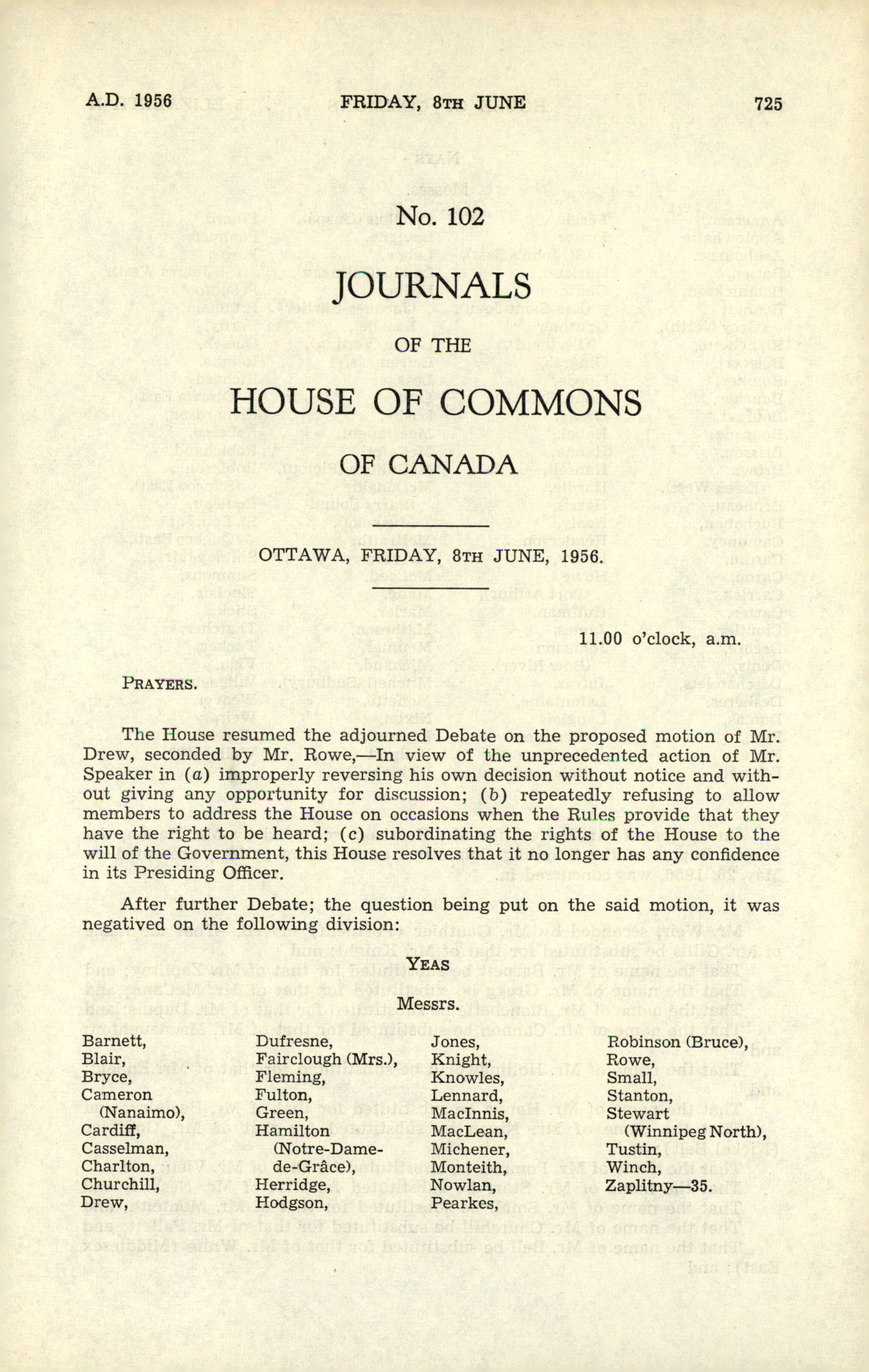 A.D. 1956 FRIDAY, 8TH JUNE 725

No. 102

JOURNALS

OF THE

HOUSE OF COMMONS

OF CANADA

OTTAWA, FRIDAY, 8TH JUNE, 1956.

11.00 o'clock, a.m.

PRAYERS.

The House resumed the adjourned Debate on the proposed motion of Mr. Drew, seconded by Mr. Rowe,—In view of the unprecedented action of Mr. Speaker in (a) improperly reversing his own decision without notice and without giving any opportunity for discussion; (b) repeatedly refusing to allow members to address the House on occasions when the Rules provide that they have the right to be heard; (c) subordinating the rights of the House to the will of the Government, this House resolves that it no longer has any confidence in its Presiding Officer.

After further Debate; the question being put on the said motion, it was negatived on the following division:

YEAS

Messrs.

Barnett,
Blair,
Bryce,
Cameron (Nanaimo),
Cardiff,
Casselman,
Charlton,
Churchill,
Drew,

Dufresne,
Fairclough (Mrs.),
Fleming,
Fulton,
Green,
Hamilton (Notre-Dame-de-Grâce),
Herridge,
Hodgson,

Jones,
Knight,
Knowles,
Lennard,
MacInnis,
MacLean,
Michener,
Monteith,
Nowlan,
Pearkes,

Robinson (Bruce),
Rowe,
Small,
Stanton,
Stewart (Winnipeg North),
Tustin,
Winch,
Zaplitny—35.